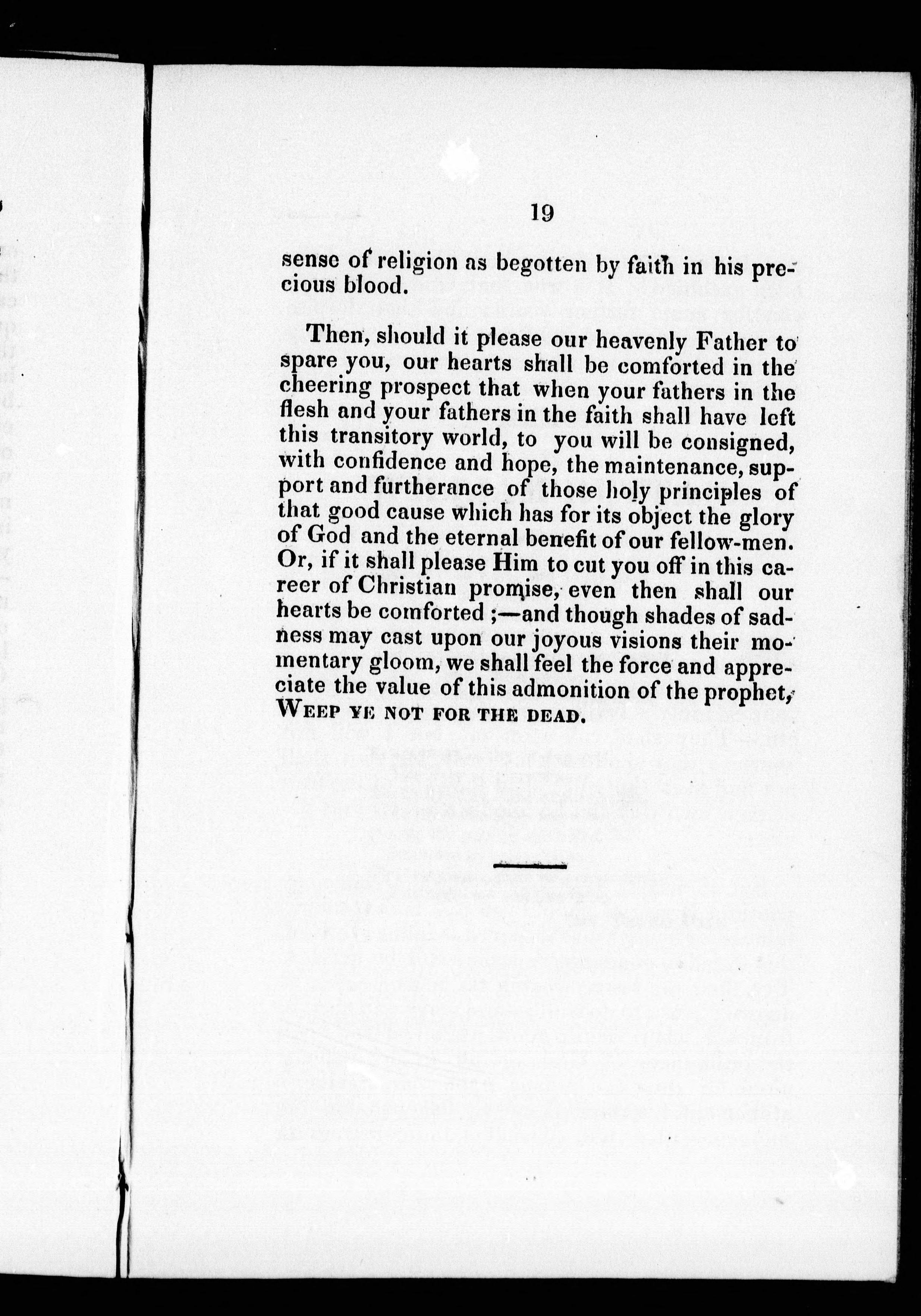 19

sense of religion as begotten by faith in his precious blood.

Then, should it please our heavenly Father to spare you, our hearts shall be comforted in the cheering prospect that when your fathers in the flesh and your fathers in the faith shall have left this transitory world, to you will be consigned, with confidence and hope, the maintenance, support and furtherance of those holy principles of that good cause which has for its object the glory of God and the eternal benefit of our fellow-men. Or, if it shall please Him to cut you off in this career of Christian promise, even then shall our hearts be comforted ;—and though shades of sadness may cast upon our joyous visions their momentary gloom, we shall feel the force and appreciate the value of this admonition of the prophet, WEEP YE NOT FOR THE DEAD.